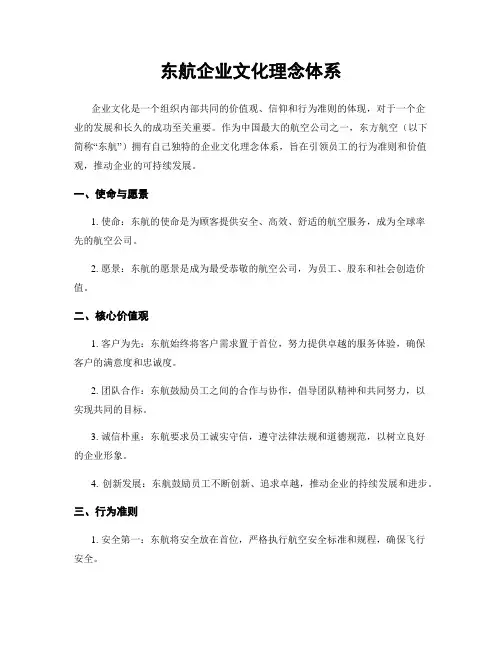 东航企业文化理念体系

企业文化是一个组织内部共同的价值观、信仰和行为准则的体现，对于一个企业的发展和长久的成功至关重要。作为中国最大的航空公司之一，东方航空（以下简称“东航”）拥有自己独特的企业文化理念体系，旨在引领员工的行为准则和价值观，推动企业的可持续发展。

一、使命与愿景

1. 使命：东航的使命是为顾客提供安全、高效、舒适的航空服务，成为全球率先的航空公司。

2. 愿景：东航的愿景是成为最受恭敬的航空公司，为员工、股东和社会创造价值。

二、核心价值观

1. 客户为先：东航始终将客户需求置于首位，努力提供卓越的服务体验，确保客户的满意度和忠诚度。

2. 团队合作：东航鼓励员工之间的合作与协作，倡导团队精神和共同努力，以实现共同的目标。

3. 诚信朴重：东航要求员工诚实守信，遵守法律法规和道德规范，以树立良好的企业形象。

4. 创新发展：东航鼓励员工不断创新、追求卓越，推动企业的持续发展和进步。

三、行为准则

1. 安全第一：东航将安全放在首位，严格执行航空安全标准和规程，确保飞行安全。